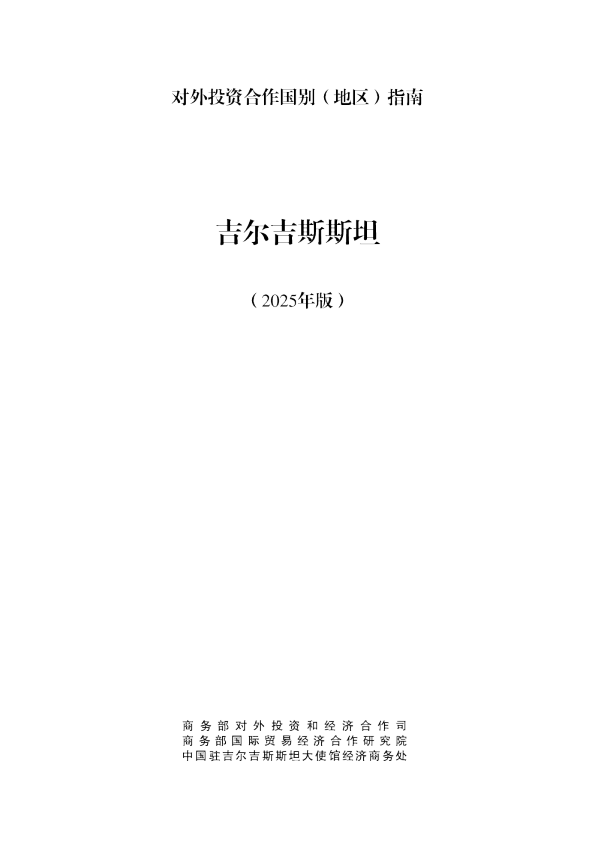 对外投资合作国别（地区）指南

吉尔吉斯斯坦

（2025年版）

商务部对外投资和经济合作司
商务部国际贸易经济合作研究院
中国驻吉尔吉斯斯坦大使馆经济商务处